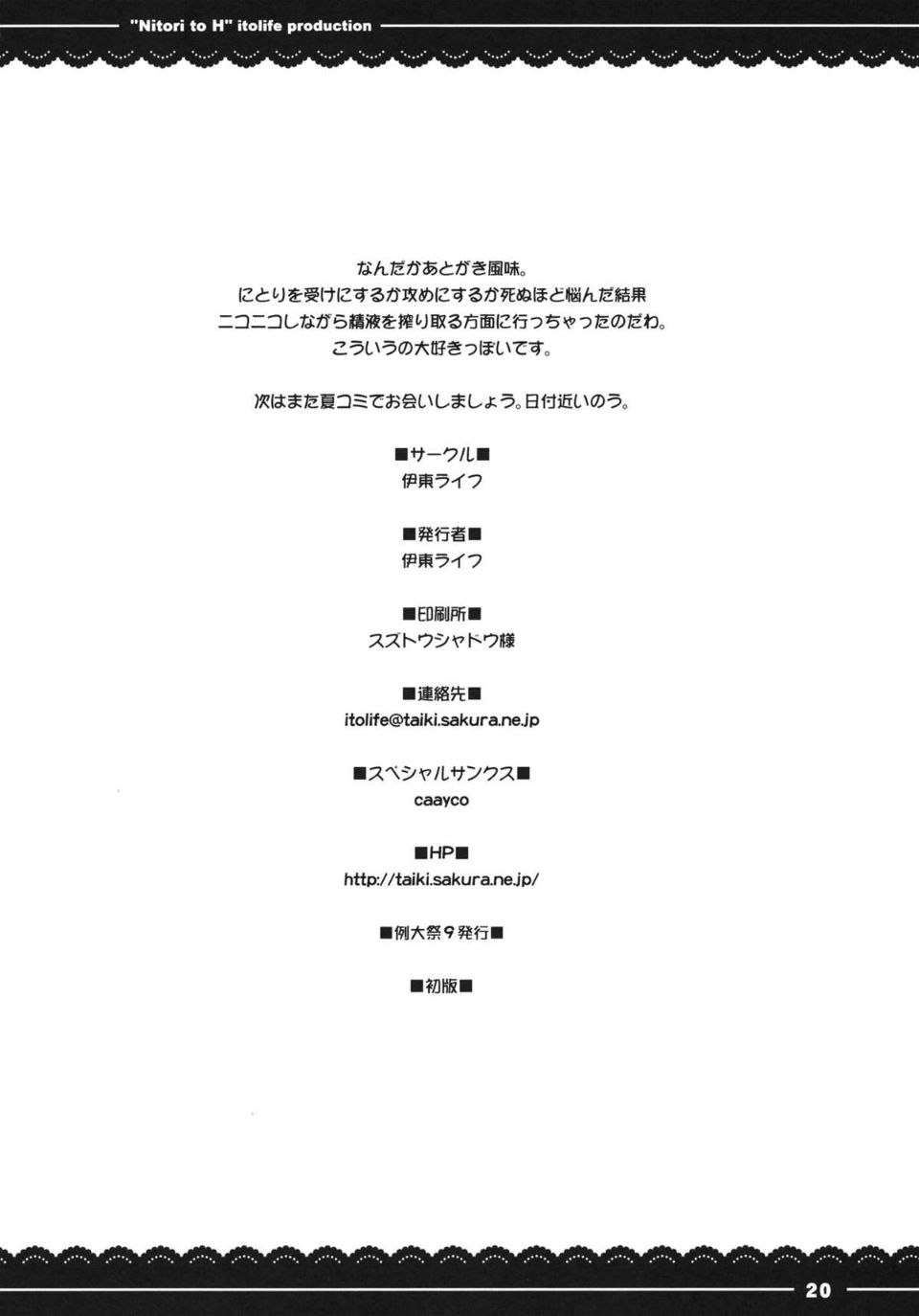 "Nitori to H" itolife production

なんだかあとがき風味。
にとりを受けにするか攻めにするか死ぬほど悩んだ結果
ニコニコしながら精液を搾り取る方面に行っちゃったのだわ。
こういうの大好きっぽいです。

次はまた夏コミでお会いしましょう。日付近いのう。

■サークル■
伊東ライフ

■発行者■
伊東ライフ

■印刷所■
スズトウシャドウ様

■連絡先■
itolife@taiki.sakura.ne.jp

■スペシャルサンクス■
caayco

■HP■
http://taiki.sakura.ne.jp/

■例大祭９発行■

■初版■

20